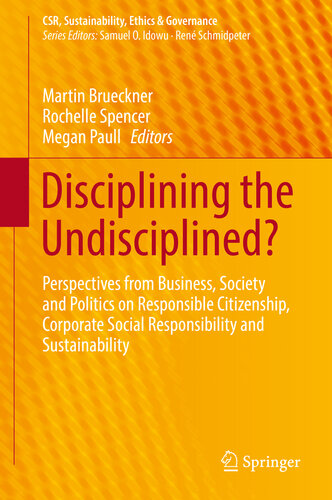 CSR, Sustainability, Ethics & Governance
Series Editors: Samuel O. Idowu · René Schmidpeter

Martin Brueckner
Rochelle Spencer
Megan Paull Editors

Disciplining the Undisciplined?

Perspectives from Business, Society and Politics on Responsible Citizenship, Corporate Social Responsibility and Sustainability

Springer